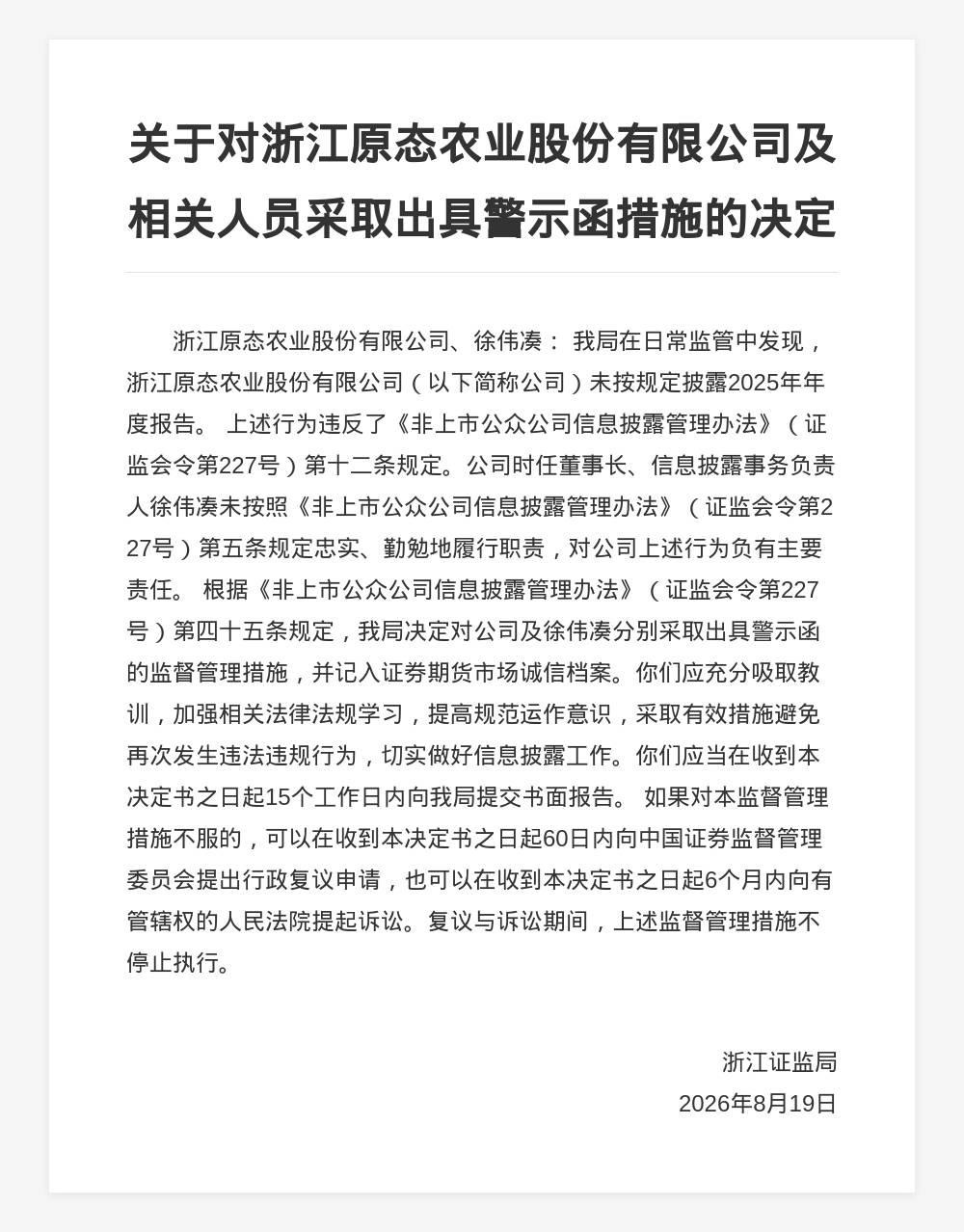 关于对浙江原态农业股份有限公司及相关人员采取出具警示函措施的决定

浙江原态农业股份有限公司、徐伟凑： 我局在日常监管中发现，浙江原态农业股份有限公司（以下简称公司）未按规定披露2025年年度报告。 上述行为违反了《非上市公众公司信息披露管理办法》（证监会令第227号）第十二条规定。公司时任董事长、信息披露事务负责人徐伟凑未按照《非上市公众公司信息披露管理办法》（证监会令第227号）第五条规定忠实、勤勉地履行职责，对公司上述行为负有主要责任。 根据《非上市公众公司信息披露管理办法》（证监会令第227号）第四十五条规定，我局决定对公司及徐伟凑分别采取出具警示函的监督管理措施，并记入证券期货市场诚信档案。你们应充分吸取教训，加强相关法律法规学习，提高规范运作意识，采取有效措施避免再次发生违法违规行为，切实做好信息披露工作。你们应当在收到本决定书之日起15个工作日内向我局提交书面报告。 如果对本监督管理措施不服的，可以在收到本决定书之日起60日内向中国证券监督管理委员会提出行政复议申请，也可以在收到本决定书之日起6个月内向有管辖权的人民法院提起诉讼。复议与诉讼期间，上述监督管理措施不停止执行。

浙江证监局
2026年8月19日